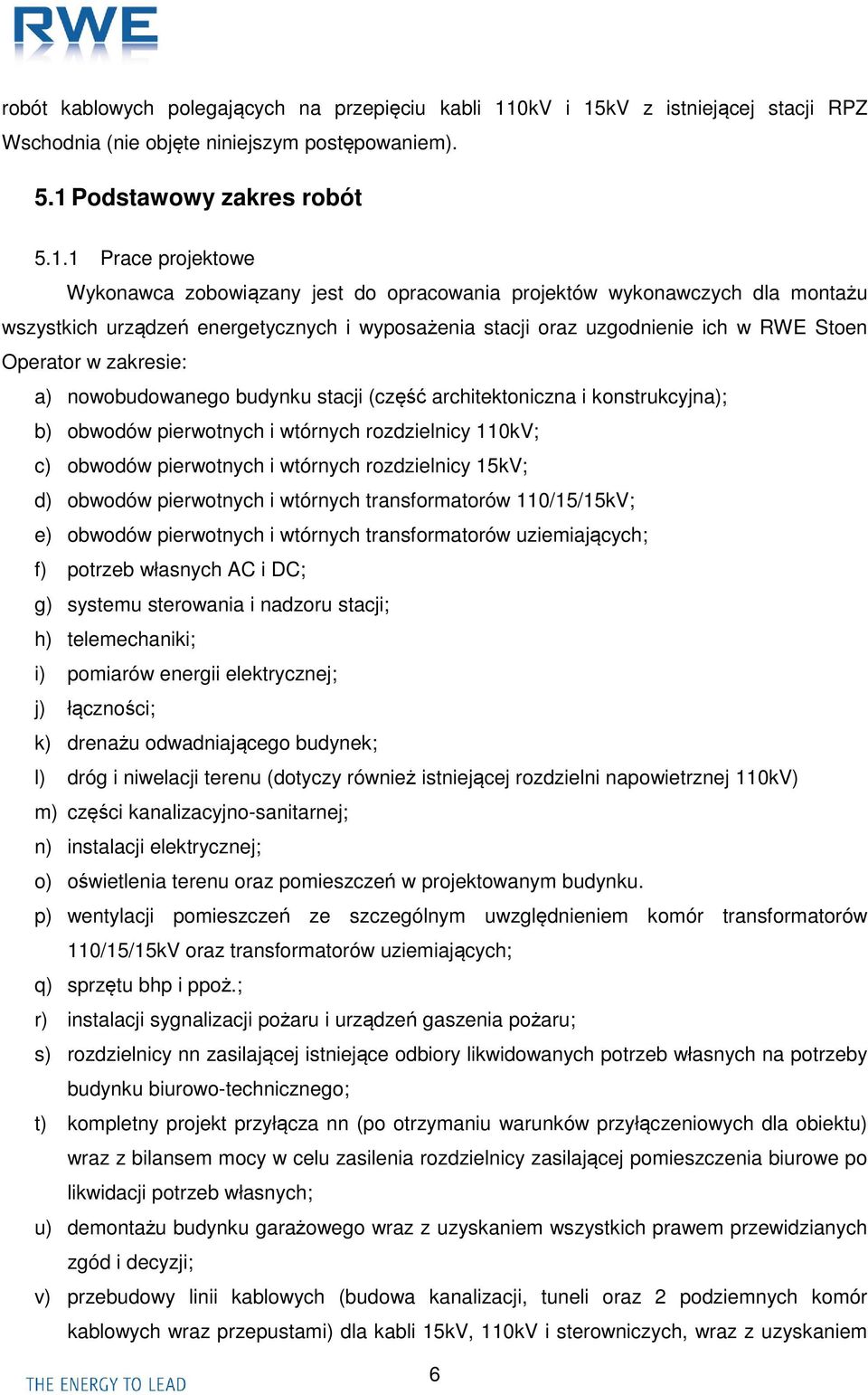 RWE

robót kablowych polegających na przepięciu kabli 110kV i 15kV z istniejącej stacji RPZ Wschodnia (nie objęte niniejszym postępowaniem).

5.1 Podstawowy zakres robót

5.1.1 Prace projektowe

Wykonawca zobowiązany jest do opracowania projektów wykonawczych dla montażu wszystkich urządzeń energetycznych i wyposażenia stacji oraz uzgodnienie ich w RWE Stoen Operator w zakresie:

a) nowobudowanego budynku stacji (część architektoniczna i konstrukcyjna);
b) obwodów pierwotnych i wtórnych rozdzielnicy 110kV;
c) obwodów pierwotnych i wtórnych rozdzielnicy 15kV;
d) obwodów pierwotnych i wtórnych transformatorów 110/15/15kV;
e) obwodów pierwotnych i wtórnych transformatorów uziemiających;
f) potrzeb własnych AC i DC;
g) systemu sterowania i nadzoru stacji;
h) telemechaniki;
i) pomiarów energii elektrycznej;
j) łączności;
k) drenażu odwadniającego budynek;
l) dróg i niwelacji terenu (dotyczy również istniejącej rozdzielni napowietrznej 110kV)
m) części kanalizacyjno-sanitarnej;
n) instalacji elektrycznej;
o) oświetlenia terenu oraz pomieszczeń w projektowanym budynku.
p) wentylacji pomieszczeń ze szczególnym uwzględnieniem komór transformatorów 110/15/15kV oraz transformatorów uziemiających;
q) sprzętu bhp i ppoż.;
r) instalacji sygnalizacji pożaru i urządzeń gaszenia pożaru;
s) rozdzielnicy nn zasilającej istniejące odbiory likwidowanych potrzeb własnych na potrzeby budynku biurowo-technicznego;
t) kompletny projekt przyłącza nn (po otrzymaniu warunków przyłączeniowych dla obiektu) wraz z bilansem mocy w celu zasilenia rozdzielnicy zasilającej pomieszczenia biurowe po likwidacji potrzeb własnych;
u) demontażu budynku garażowego wraz z uzyskaniem wszystkich prawem przewidzianych zgód i decyzji;
v) przebudowy linii kablowych (budowa kanalizacji, tuneli oraz 2 podziemnych komór kablowych wraz przepustami) dla kabli 15kV, 110kV i sterowniczych, wraz z uzyskaniem

THE ENERGY TO LEAD

6